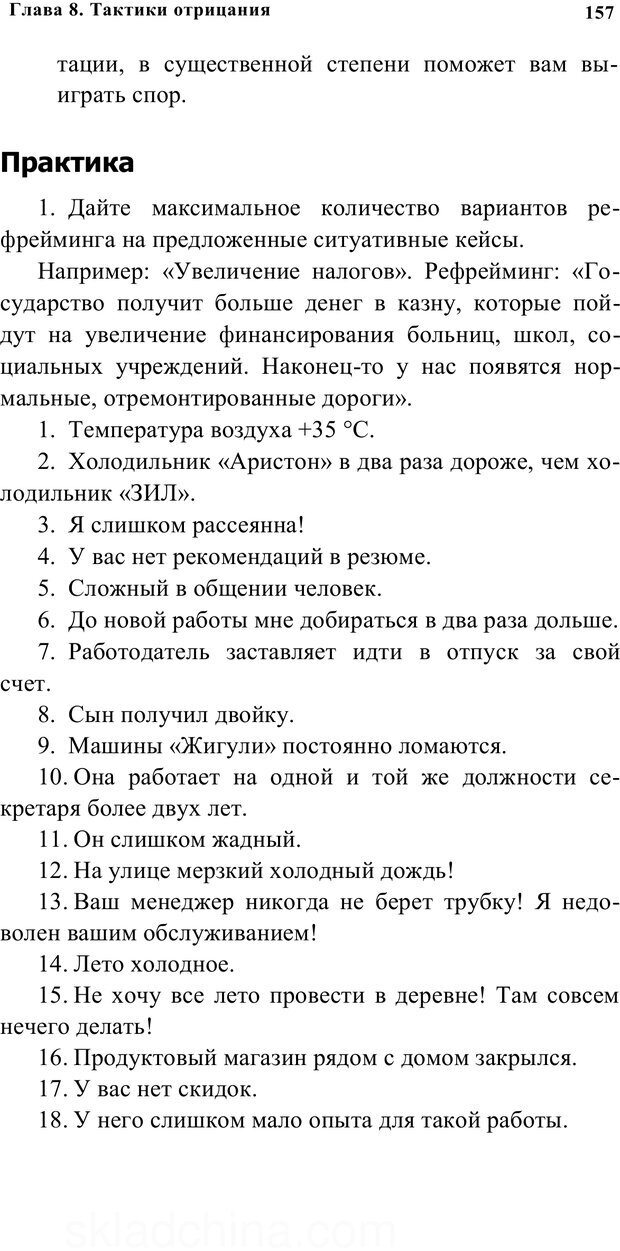 Глава 8. Тактики отрицания

157

тации, в существенной степени поможет вам выиграть спор.

Практика

1. Дайте максимальное количество вариантов рефрейминга на предложенные ситуативные кейсы.

Например: «Увеличение налогов». Рефрейминг: «Государство получит больше денег в казну, которые пойдут на увеличение финансирования больниц, школ, социальных учреждений. Наконец-то у нас появятся нормальные, отремонтированные дороги».

1. Температура воздуха +35 °С.

2. Холодильник «Аристон» в два раза дороже, чем холодильник «ЗИЛ».

3. Я слишком рассеянна!

4. У вас нет рекомендаций в резюме.

5. Сложный в общении человек.

6. До новой работы мне добираться в два раза дольше.

7. Работодатель заставляет идти в отпуск за свой счет.

8. Сын получил двойку.

9. Машины «Жигули» постоянно ломаются.

10. Она работает на одной и той же должности секретаря более двух лет.

11. Он слишком жадный.

12. На улице мерзкий холодный дождь!

13. Ваш менеджер никогда не берет трубку! Я недоволен вашим обслуживанием!

14. Лето холодное.

15. Не хочу все лето провести в деревне! Там совсем нечего делать!

16. Продуктовый магазин рядом с домом закрылся.

17. У вас нет скидок.

18. У него слишком мало опыта для такой работы.

skladchina.com